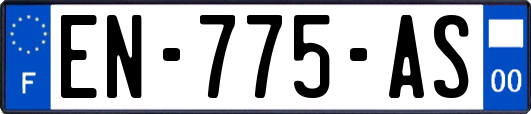 F
EN-775-AS
00